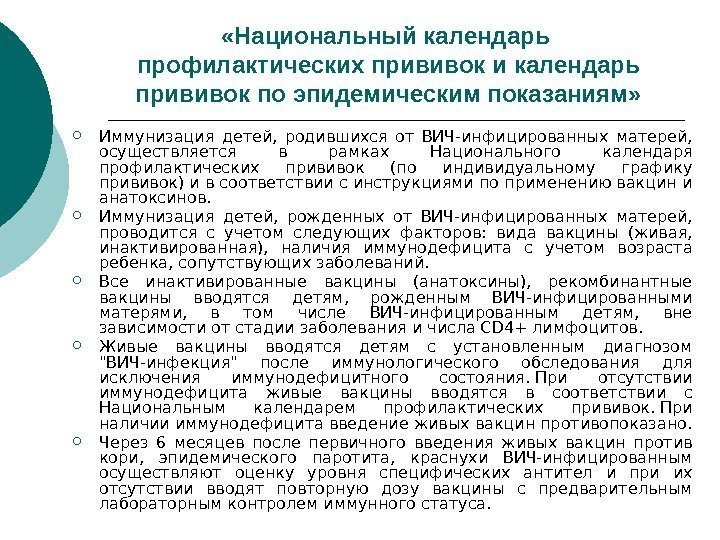 «Национальный календарь профилактических прививок и календарь прививок по эпидемическим показаниям»

Иммунизация детей, родившихся от ВИЧ-инфицированных матерей, осуществляется в рамках Национального календаря профилактических прививок (по индивидуальному графику прививок) и в соответствии с инструкциями по применению вакцин и анатоксинов.

Иммунизация детей, рожденных от ВИЧ-инфицированных матерей, проводится с учетом следующих факторов: вида вакцины (живая, инактивированная), наличия иммунодефицита с учетом возраста ребенка, сопутствующих заболеваний.

Все инактивированные вакцины (анатоксины), рекомбинантные вакцины вводятся детям, рожденным ВИЧ-инфицированными матерями, в том числе ВИЧ-инфицированным детям, вне зависимости от стадии заболевания и числа CD4+ лимфоцитов.

Живые вакцины вводятся детям с установленным диагнозом "ВИЧ-инфекция" после иммунологического обследования для исключения иммунодефицитного состояния. При отсутствии иммунодефицита живые вакцины вводятся в соответствии с Национальным календарем профилактических прививок. При наличии иммунодефицита введение живых вакцин противопоказано.

Через 6 месяцев после первичного введения живых вакцин против кори, эпидемического паротита, краснухи ВИЧ-инфицированным осуществляют оценку уровня специфических антител и при их отсутствии вводят повторную дозу вакцины с предварительным лабораторным контролем иммунного статуса.